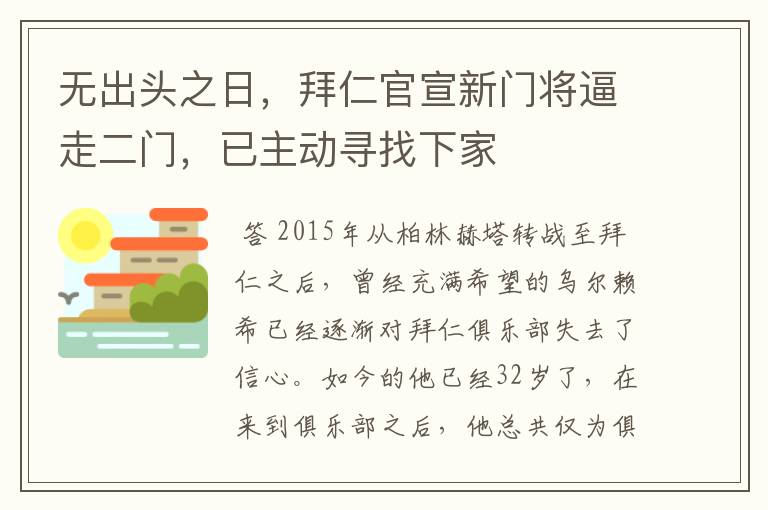 无出头之日，拜仁官宣新门将逼走二门，已主动寻找下家

答 2015年从柏林赫塔转战至拜仁之后，曾经充满希望的乌尔赖希已经逐渐对拜仁俱乐部失去了信心。如今的他已经32岁了，在来到俱乐部之后，他总共仅为俱